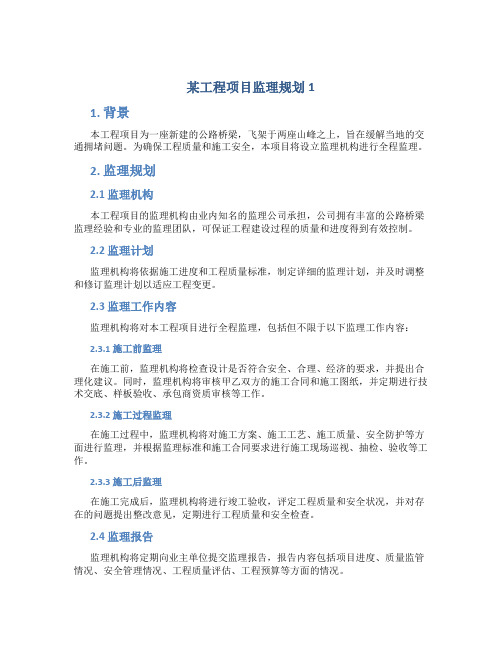 某工程项目监理规划 1

1. 背景

本工程项目为一座新建的公路桥梁，飞架于两座山峰之上，旨在缓解当地的交通拥堵问题。为确保工程质量和施工安全，本项目将设立监理机构进行全程监理。

2. 监理规划

2.1 监理机构

本工程项目的监理机构由业内知名的监理公司承担，公司拥有丰富的公路桥梁监理经验和专业的监理团队，可保证工程建设过程的质量和进度得到有效控制。

2.2 监理计划

监理机构将依据施工进度和工程质量标准，制定详细的监理计划，并及时调整和修订监理计划以适应工程变更。

2.3 监理工作内容

监理机构将对本工程项目进行全程监理，包括但不限于以下监理工作内容：

2.3.1 施工前监理

在施工前，监理机构将检查设计是否符合安全、合理、经济的要求，并提出合理化建议。同时，监理机构将审核甲乙双方的施工合同和施工图纸，并定期进行技术交底、样板验收、承包商资质审核等工作。

2.3.2 施工过程监理

在施工过程中，监理机构将对施工方案、施工工艺、施工质量、安全防护等方面进行监理，并根据监理标准和施工合同要求进行施工现场巡视、抽检、验收等工作。

2.3.3 施工后监理

在施工完成后，监理机构将进行竣工验收，评定工程质量和安全状况，并对存在的问题提出整改意见，定期进行工程质量和安全检查。

2.4 监理报告

监理机构将定期向业主单位提交监理报告，报告内容包括项目进度、质量监管情况、安全管理情况、工程质量评估、工程预算等方面的情况。